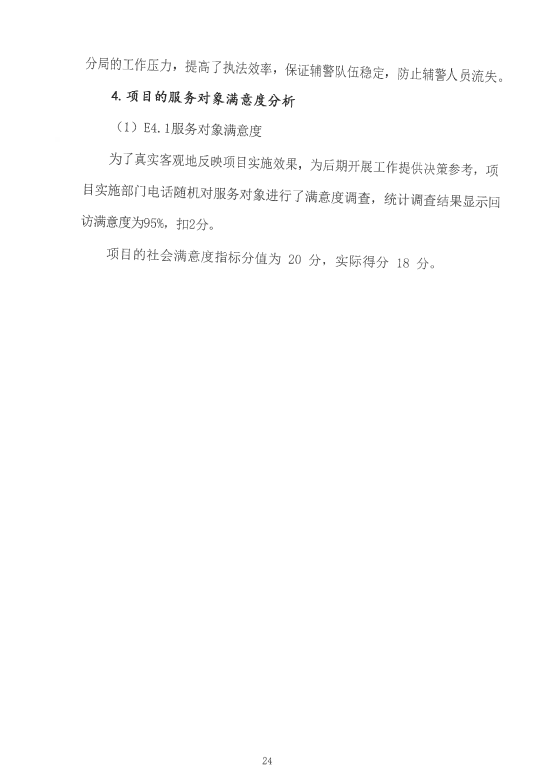 分局的工作压力，提高了执法效率，保证辅警队伍稳定，防止辅警人员流失。

4. 项目的服务对象满意度分析

（1）E4.1服务对象满意度

为了真实客观地反映项目实施效果，为后期开展工作提供决策参考，项目实施部门电话随机对服务对象进行了满意度调查，统计调查结果显示回访满意度为95%，扣2分。

项目的社会满意度指标分值为 20 分，实际得分 18 分。

24